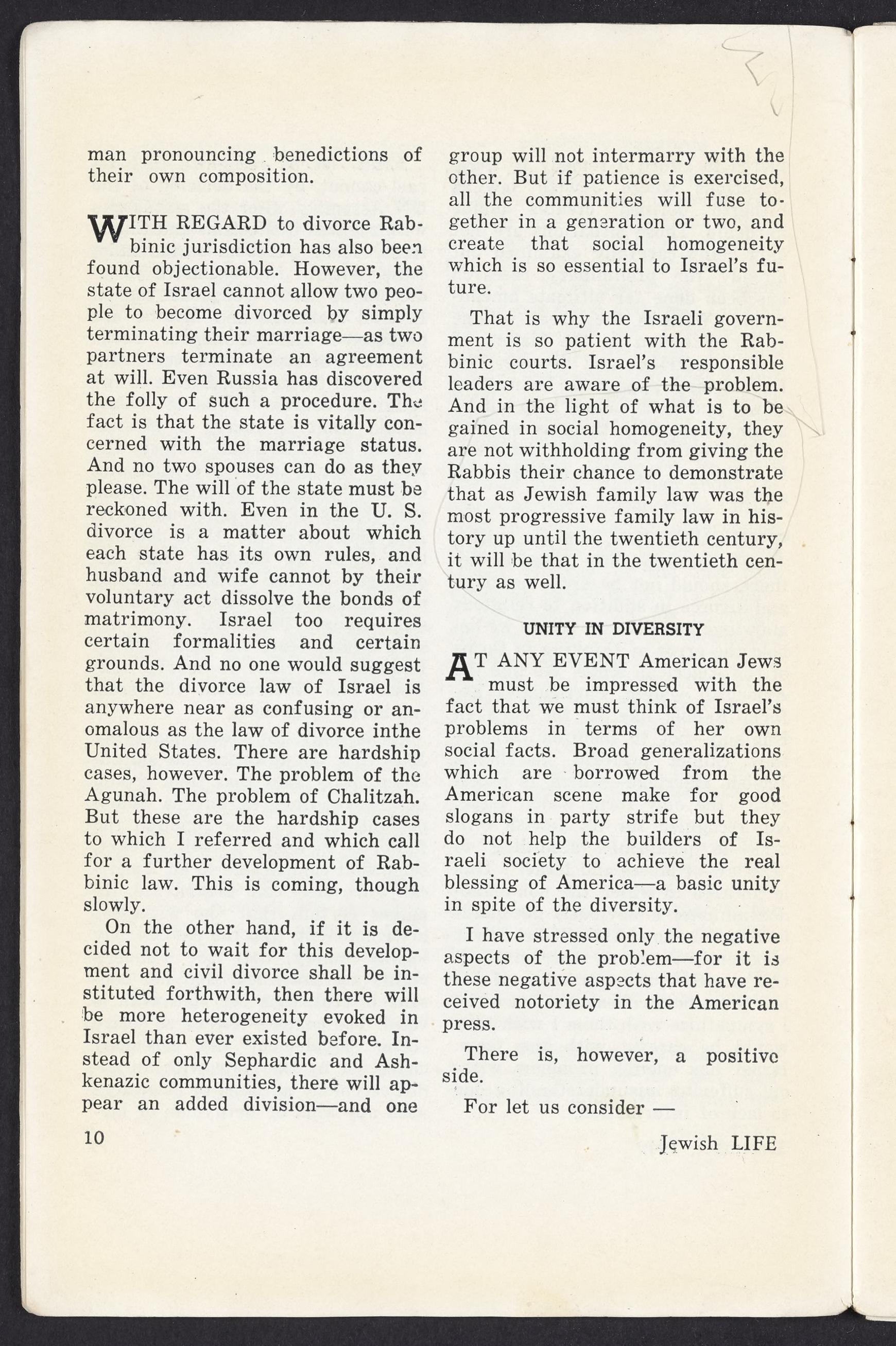 man pronouncing benedictions of their own composition.

WITH REGARD to divorce Rabbinic jurisdiction has also been found objectionable. However, the state of Israel cannot allow two people to become divorced by simply terminating their marriage—as two partners terminate an agreement at will. Even Russia has discovered the folly of such a procedure. The fact is that the state is vitally concerned with the marriage status. And no two spouses can do as they please. The will of the state must be reckoned with. Even in the U. S. divorce is a matter about which each state has its own rules, and husband and wife cannot by their voluntary act dissolve the bonds of matrimony. Israel too requires certain formalities and certain grounds. And no one would suggest that the divorce law of Israel is anywhere near as confusing or anomalous as the law of divorce inthe United States. There are hardship cases, however. The problem of the Agunah. The problem of Chalitzah. But these are the hardship cases to which I referred and which call for a further development of Rabbinic law. This is coming, though slowly.

On the other hand, if it is decided not to wait for this development and civil divorce shall be instituted forthwith, then there will be more heterogeneity evoked in Israel than ever existed before. Instead of only Sephardic and Ashkenazic communities, there will appear an added division—and one group will not intermarry with the other. But if patience is exercised, all the communities will fuse together in a generation or two, and create that social homogeneity which is so essential to Israel's future.

That is why the Israeli government is so patient with the Rabbinic courts. Israel's responsible leaders are aware of the problem. And in the light of what is to be gained in social homogeneity, they are not withholding from giving the Rabbis their chance to demonstrate that as Jewish family law was the most progressive family law in history up until the twentieth century, it will be that in the twentieth century as well.

UNITY IN DIVERSITY

AT ANY EVENT American Jews must be impressed with the fact that we must think of Israel's problems in terms of her own social facts. Broad generalizations which are borrowed from the American scene make for good slogans in party strife but they do not help the builders of Israeli society to achieve the real blessing of America—a basic unity in spite of the diversity.

I have stressed only the negative aspects of the problem—for it is these negative aspects that have received notoriety in the American press.

There is, however, a positive side.

For let us consider —

10

Jewish LIFE